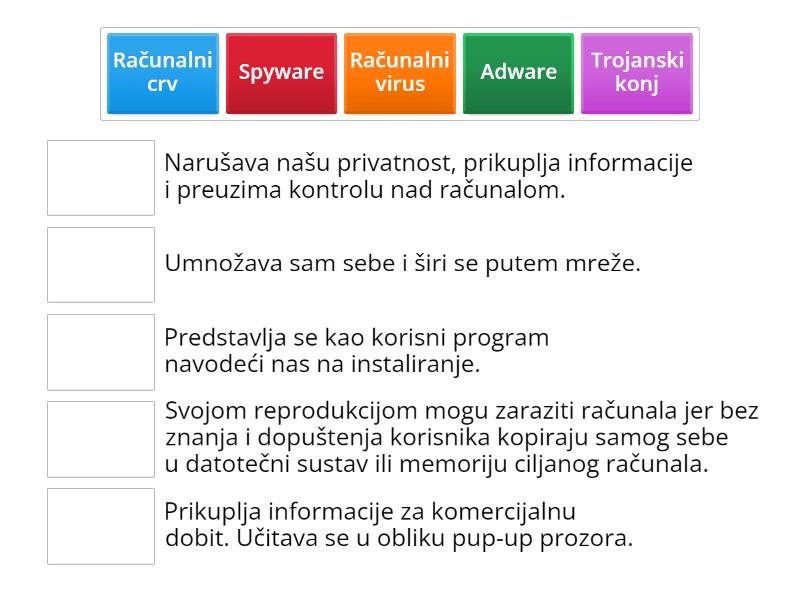 Računalni crv

Spyware

Računalni virus

Adware

Trojanski konj

Narušava našu privatnost, prikuplja informacije i preuzima kontrolu nad računalom.

Umnožava sam sebe i širi se putem mreže.

Predstavlja se kao korisni program navodeći nas na instaliranje.

Svojom reprodukcijom mogu zaraziti računala jer bez znanja i dopuštenja korisnika kopiraju samog sebe u datotečni sustav ili memoriju ciljanog računala.

Prikuplja informacije za komercijalnu dobit. Učitava se u obliku pup-up prozora.